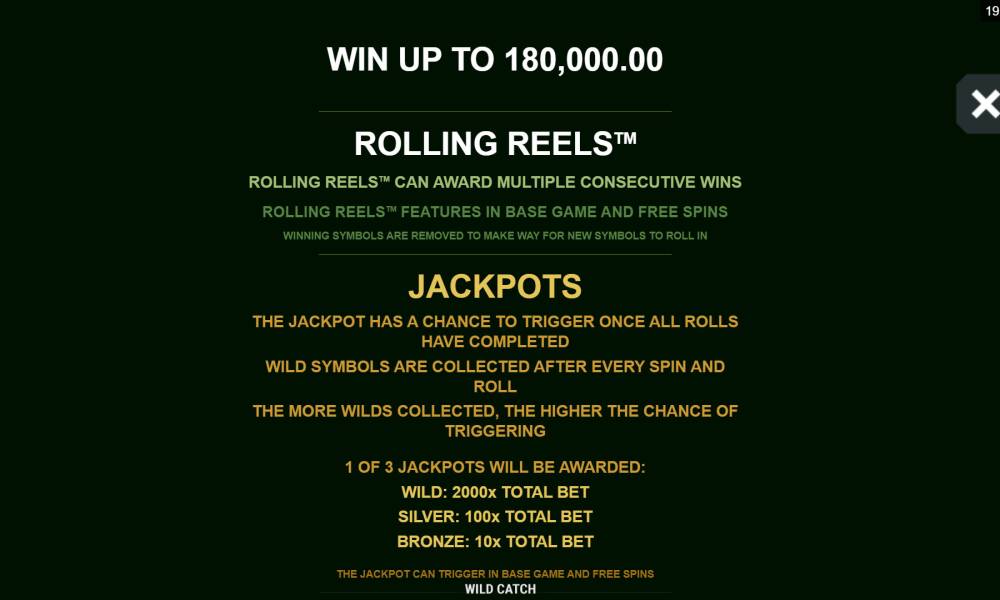 19

WIN UP TO 180,000.00

ROLLING REELS™

ROLLING REELS™ CAN AWARD MULTIPLE CONSECUTIVE WINS

ROLLING REELS™ FEATURES IN BASE GAME AND FREE SPINS

WINNING SYMBOLS ARE REMOVED TO MAKE WAY FOR NEW SYMBOLS TO ROLL IN

JACKPOTS

THE JACKPOT HAS A CHANCE TO TRIGGER ONCE ALL ROLLS HAVE COMPLETED

WILD SYMBOLS ARE COLLECTED AFTER EVERY SPIN AND ROLL

THE MORE WILDS COLLECTED, THE HIGHER THE CHANCE OF TRIGGERING

1 OF 3 JACKPOTS WILL BE AWARDED:
WILD: 2000x TOTAL BET
SILVER: 100x TOTAL BET
BRONZE: 10x TOTAL BET

THE JACKPOT CAN TRIGGER IN BASE GAME AND FREE SPINS

WILD CATCH